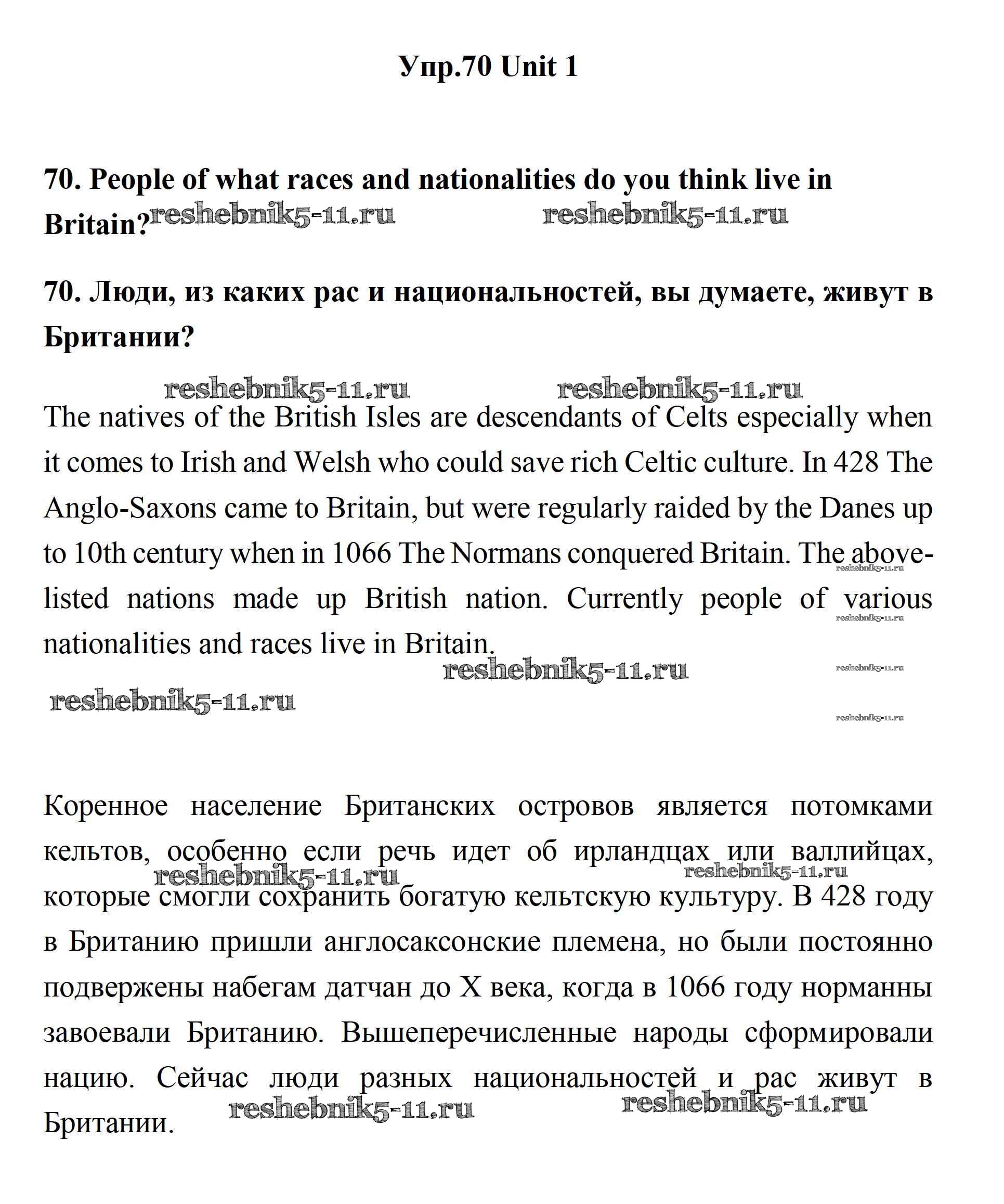 Упр.70 Unit 1

70. People of what races and nationalities do you think live in Britain?

reshebnik5-11.ru reshebnik5-11.ru

70. Люди, из каких рас и национальностей, вы думаете, живут в Британии?

reshebnik5-11.ru reshebnik5-11.ru

The natives of the British Isles are descendants of Celts especially when it comes to Irish and Welsh who could save rich Celtic culture. In 428 The Anglo-Saxons came to Britain, but were regularly raided by the Danes up to 10th century when in 1066 The Normans conquered Britain. The above-listed nations made up British nation. Currently people of various nationalities and races live in Britain.

reshebnik5-11.ru reshebnik5-11.ru reshebnik5-11.ru reshebnik5-11.ru reshebnik5-11.ru reshebnik5-11.ru

Коренное население Британских островов является потомками кельтов, особенно если речь идет об ирландцах или валлийцах, которые смогли сохранить богатую кельтскую культуру. В 428 году в Британию пришли англосаксонские племена, но были постоянно подвержены набегам датчан до X века, когда в 1066 году норманны завоевали Британию. Вышеперечисленные народы сформировали нацию. Сейчас люди разных национальностей и рас живут в Британии.

reshebnik5-11.ru reshebnik5-11.ru reshebnik5-11.ru reshebnik5-11.ru